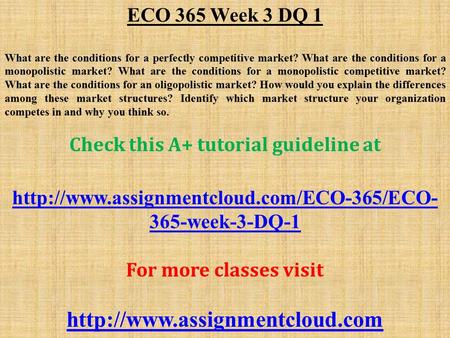 ECO 365 Week 3 DQ 1

What are the conditions for a perfectly competitive market? What are the conditions for a monopolistic market? What are the conditions for a monopolistic competitive market? What are the conditions for an oligopolistic market? How would you explain the differences among these market structures? Identify which market structure your organization competes in and why you think so.

Check this A+ tutorial guideline at

http://www.assignmentcloud.com/ECO-365/ECO-365-week-3-DQ-1

For more classes visit

http://www.assignmentcloud.com